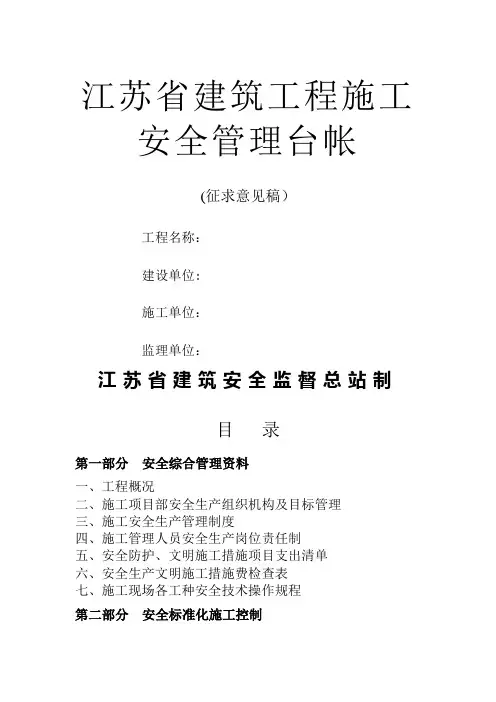 江苏省建筑工程施工
安全管理台帐

(征求意见稿）

工程名称：

建设单位：

施工单位：

监理单位：

江苏省建筑安全监督总站制

目　录

第一部分　安全综合管理资料

一、工程概况
二、施工项目部安全生产组织机构及目标管理
三、施工安全生产管理制度
四、施工管理人员安全生产岗位责任制
五、安全防护、文明施工措施项目支出清单
六、安全生产文明施工措施费检查表
七、施工现场各工种安全技术操作规程

第二部分　安全标准化施工控制